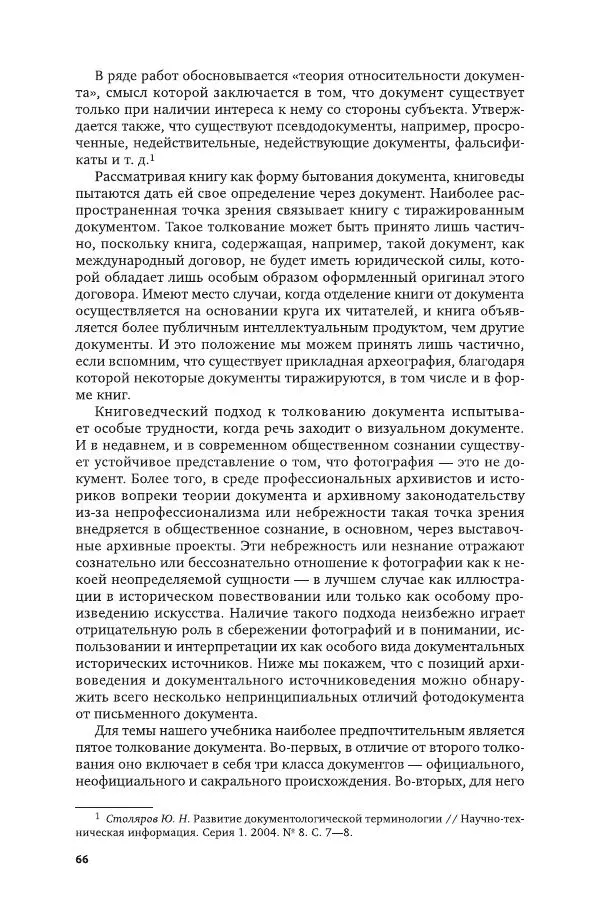 В ряде работ обосновывается «теория относительности документа», смысл которой заключается в том, что документ существует только при наличии интереса к нему со стороны субъекта. Утверждается также, что существуют псевдодокументы, например, просроченные, недействительные, недействующие документы, фальсификаты и т. д.$^1$

Рассматривая книгу как форму бытования документа, книговеды пытаются дать ей свое определение через документ. Наиболее распространенная точка зрения связывает книгу с тиражированным документом. Такое толкование может быть принято лишь частично, поскольку книга, содержащая, например, такой документ, как международный договор, не будет иметь юридической силы, которой обладает лишь особым образом оформленный оригинал этого договора. Имеют место случаи, когда отделение книги от документа осуществляется на основании круга их читателей, и книга объявляется более публичным интеллектуальным продуктом, чем другие документы. И это положение мы можем принять лишь частично, если вспомним, что существует прикладная археография, благодаря которой некоторые документы тиражируются, в том числе и в форме книг.

Книговедческий подход к толкованию документа испытывает особые трудности, когда речь заходит о визуальном документе. И в недавнем, и в современном общественном сознании существует устойчивое представление о том, что фотография — это не документ. Более того, в среде профессиональных архивистов и историков вопреки теории документа и архивному законодательству из-за непрофессионализма или небрежности такая точка зрения внедряется в общественное сознание, в основном, через выставочные архивные проекты. Эти небрежность или незнание отражают сознательно или бессознательно отношение к фотографии как к некоей неопределяемой сущности — в лучшем случае как иллюстрации в историческом повествовании или только как особому произведению искусства. Наличие такого подхода неизбежно играет отрицательную роль в сбережении фотографий и в понимании, использовании и интерпретации их как особого вида документальных исторических источников. Ниже мы покажем, что с позиций архивоведения и документального источниковедения можно обнаружить всего несколько непринципиальных отличий фотодокумента от письменного документа.

Для темы нашего учебника наиболее предпочтительным является пятое толкование документа. Во-первых, в отличие от второго толкования оно включает в себя три класса документов — официального, неофициального и сакрального происхождения. Во-вторых, для него

$^1$ Столяров Ю. Н. Развитие документологической терминологии // Научно-техническая информация. Серия 1. 2004. № 8. С. 7—8.

66